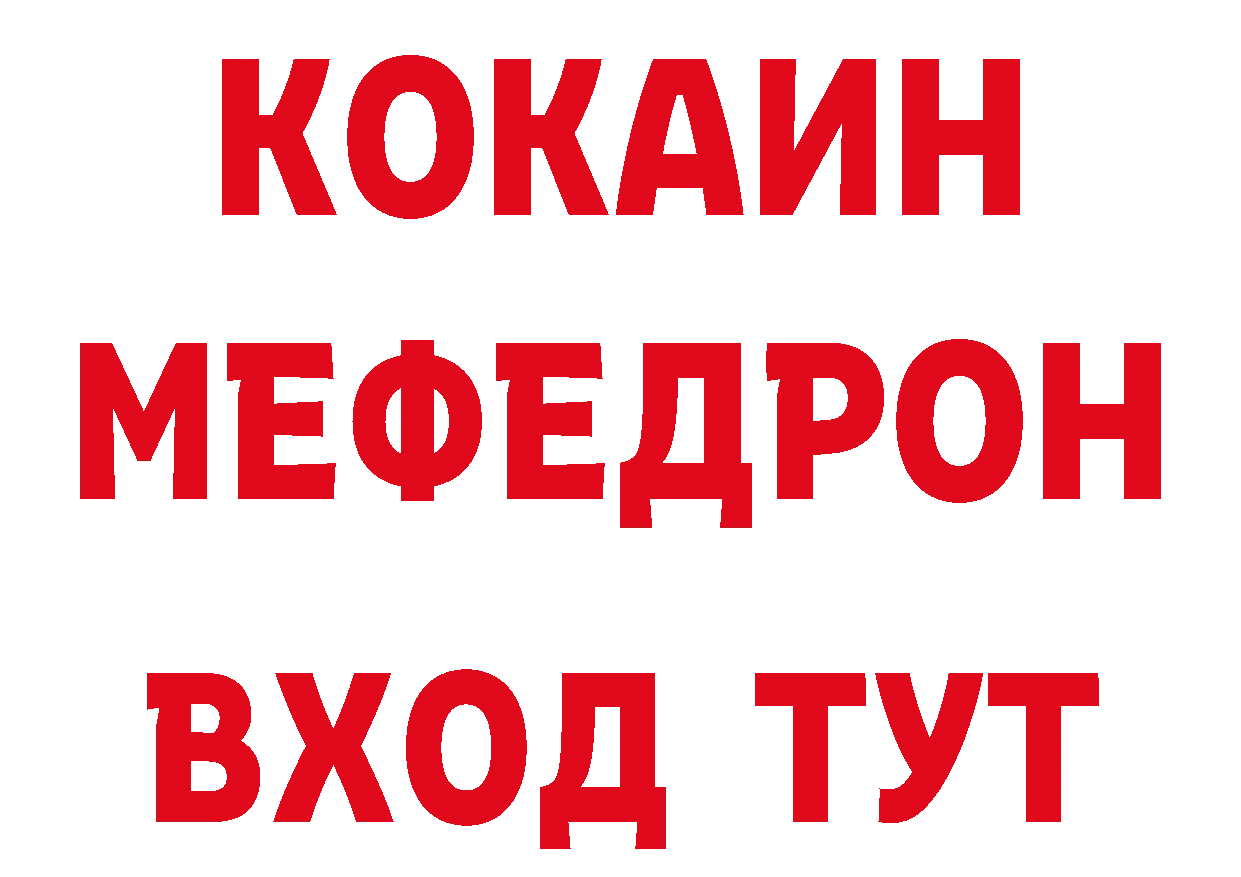 КОКАИН
МЕФЕДРОН
ВХОД ТУТ